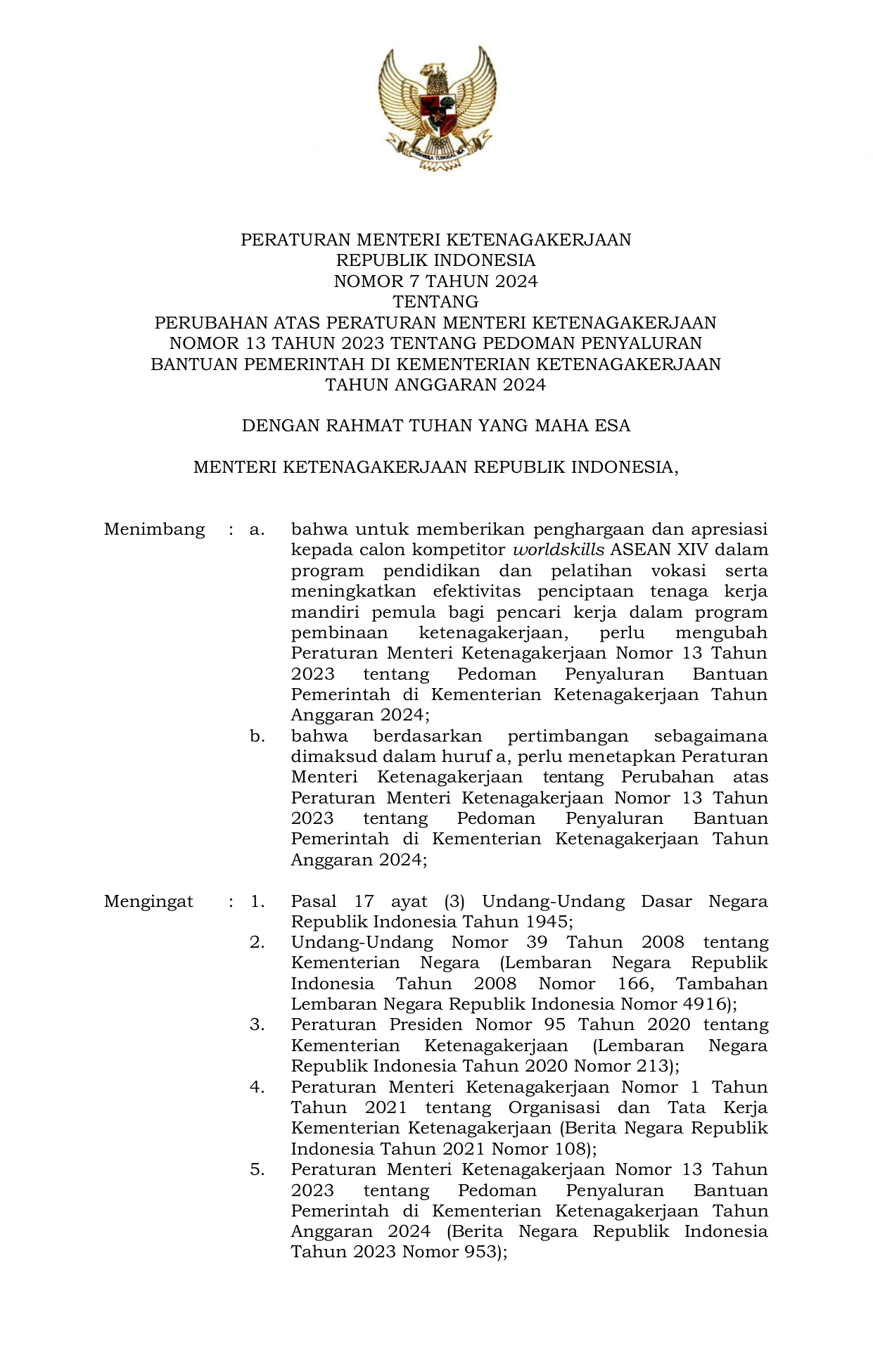 PERATURAN MENTERI KETENAGAKERJAAN
REPUBLIK INDONESIA
NOMOR 7 TAHUN 2024
TENTANG
PERUBAHAN ATAS PERATURAN MENTERI KETENAGAKERJAAN NOMOR 13 TAHUN 2023 TENTANG PEDOMAN PENYALURAN BANTUAN PEMERINTAH DI KEMENTERIAN KETENAGAKERJAAN TAHUN ANGGARAN 2024

DENGAN RAHMAT TUHAN YANG MAHA ESA

MENTERI KETENAGAKERJAAN REPUBLIK INDONESIA,

Menimbang : a. bahwa untuk memberikan penghargaan dan apresiasi kepada calon kompetitor worldskills ASEAN XIV dalam program pendidikan dan pelatihan vokasi serta meningkatkan efektivitas penciptaan tenaga kerja mandiri pemula bagi pencari kerja dalam program pembinaan ketenagakerjaan, perlu mengubah Peraturan Menteri Ketenagakerjaan Nomor 13 Tahun 2023 tentang Pedoman Penyaluran Bantuan Pemerintah di Kementerian Ketenagakerjaan Tahun Anggaran 2024;

b. bahwa berdasarkan pertimbangan sebagaimana dimaksud dalam huruf a, perlu menetapkan Peraturan Menteri Ketenagakerjaan tentang Perubahan atas Peraturan Menteri Ketenagakerjaan Nomor 13 Tahun 2023 tentang Pedoman Penyaluran Bantuan Pemerintah di Kementerian Ketenagakerjaan Tahun Anggaran 2024;

Mengingat : 1. Pasal 17 ayat (3) Undang-Undang Dasar Negara Republik Indonesia Tahun 1945;

2. Undang-Undang Nomor 39 Tahun 2008 tentang Kementerian Negara (Lembaran Negara Republik Indonesia Tahun 2008 Nomor 166, Tambahan Lembaran Negara Republik Indonesia Nomor 4916);

3. Peraturan Presiden Nomor 95 Tahun 2020 tentang Kementerian Ketenagakerjaan (Lembaran Negara Republik Indonesia Tahun 2020 Nomor 213);

4. Peraturan Menteri Ketenagakerjaan Nomor 1 Tahun Tahun 2021 tentang Organisasi dan Tata Kerja Kementerian Ketenagakerjaan (Berita Negara Republik Indonesia Tahun 2021 Nomor 108);

5. Peraturan Menteri Ketenagakerjaan Nomor 13 Tahun 2023 tentang Pedoman Penyaluran Bantuan Pemerintah di Kementerian Ketenagakerjaan Tahun Anggaran 2024 (Berita Negara Republik Indonesia Tahun 2023 Nomor 953);